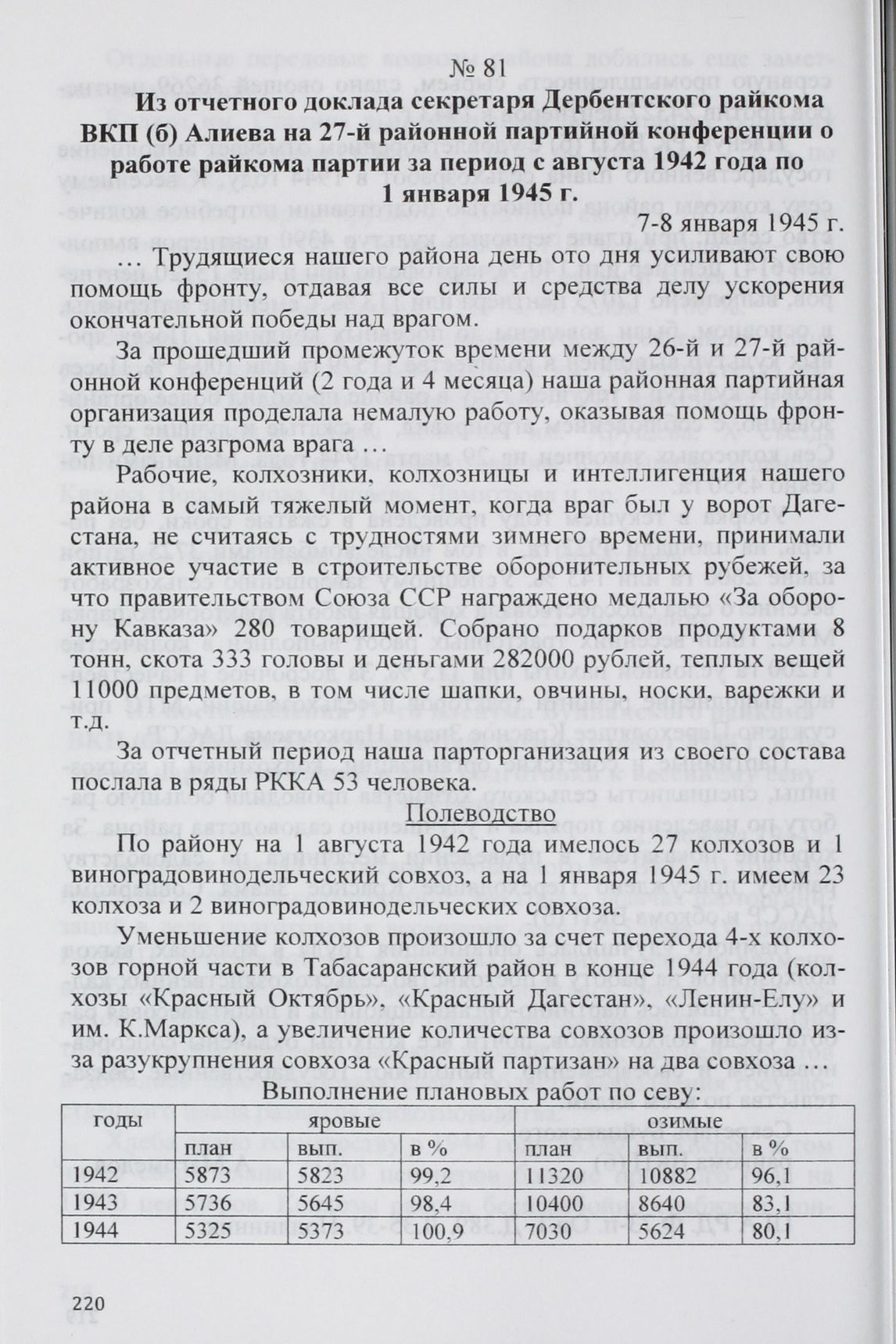 № 81

Из отчетного доклада секретаря Дербентского райкома ВКП (б) Алиева на 27-й районной партийной конференции о работе райкома партии за период с августа 1942 года по 1 января 1945 г.

7-8 января 1945 г.

… Трудящиеся нашего района день ото дня усиливают свою помощь фронту, отдавая все силы и средства делу ускорения окончательной победы над врагом.

За прошедший промежуток времени между 26-й и 27-й районной конференций (2 года и 4 месяца) наша районная партийная организация проделала немалую работу, оказывая помощь фронту в деле разгрома врага …

Рабочие, колхозники, колхозницы и интеллигенция нашего района в самый тяжелый момент, когда враг был у ворот Дагестана, не считаясь с трудностями зимнего времени, принимали активное участие в строительстве оборонительных рубежей, за что правительством Союза ССР награждено медалью «За оборону Кавказа» 280 товарищей. Собрано подарков продуктами 8 тонн, скота 333 головы и деньгами 282000 рублей, теплых вещей 11000 предметов, в том числе шапки, овчины, носки, варежки и т.д.

За отчетный период наша парторганизация из своего состава послала в ряды РККА 53 человека.

Полеводство

По району на 1 августа 1942 года имелось 27 колхозов и 1 виноградовинодельческий совхоз, а на 1 января 1945 г. имеем 23 колхоза и 2 виноградовинодельческих совхоза.

Уменьшение колхозов произошло за счет перехода 4-х колхозов горной части в Табасаранский район в конце 1944 года (колхозы «Красный Октябрь», «Красный Дагестан», «Ленин-Елу» и им. К.Маркса), а увеличение количества совхозов произошло из-за разукрупнения совхоза «Красный партизан» на два совхоза …

Выполнение плановых работ по севу:

| годы | яровые | | | озимые | | |
|---|---|---|---|---|---|---|
| | план | вып. | в % | план | вып. | в % |
| 1942 | 5873 | 5823 | 99,2 | 11320 | 10882 | 96,1 |
| 1943 | 5736 | 5645 | 98,4 | 10400 | 8640 | 83,1 |
| 1944 | 5325 | 5373 | 100,9 | 7030 | 5624 | 80,1 |

220